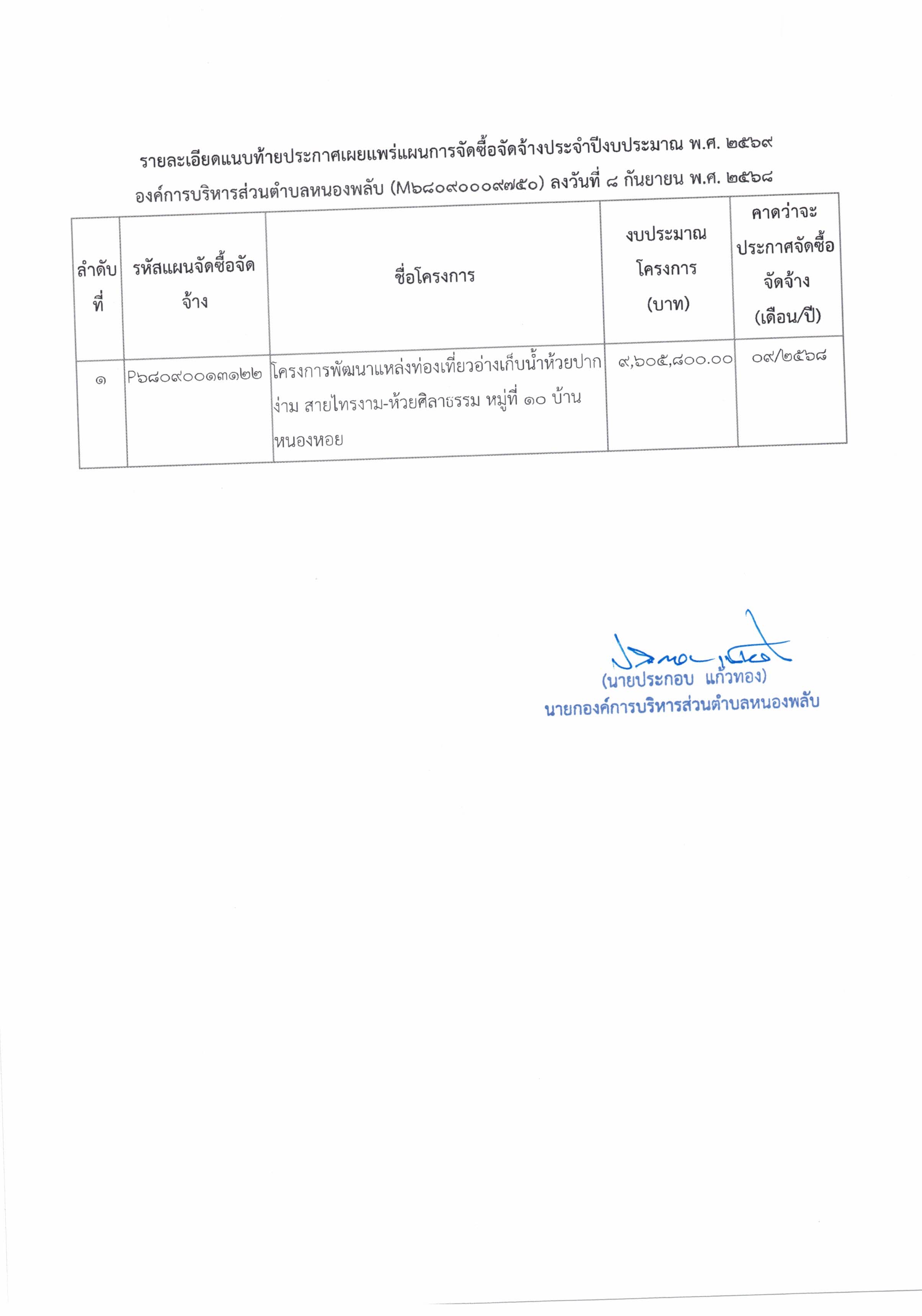 รายละเอียดแนบท้ายประกาศเผยแพร่แผนการจัดซื้อจัดจ้างประจำปีงบประมาณ พ.ศ. ๒๕๖๙

องค์การบริหารส่วนตำบลหนองพลับ (M๖๘๐๙๐๐๐๙๗๕๐) ลงวันที่ ๘ กันยายน พ.ศ. ๒๕๖๘

| ลำดับที่ | รหัสแผนจัดซื้อจัดจ้าง | ชื่อโครงการ | งบประมาณโครงการ (บาท) | คาดว่าจะประกาศจัดซื้อจัดจ้าง (เดือน/ปี) |
|---|---|---|---|---|
| ๑ | P๖๘๐๙๐๐๑๓๑๒๒ | โครงการพัฒนาแหล่งท่องเที่ยวอ่างเก็บน้ำห้วยปากง่าม สายไทรงาม-ห้วยศิลาธรรม หมู่ที่ ๑๐ บ้านหนองหอย | ๙,๖๐๕,๘๐๐.๐๐ | ๐๙/๒๕๖๘ |

(นายประกอบ แก้วทอง)
นายกองค์การบริหารส่วนตำบลหนองพลับ